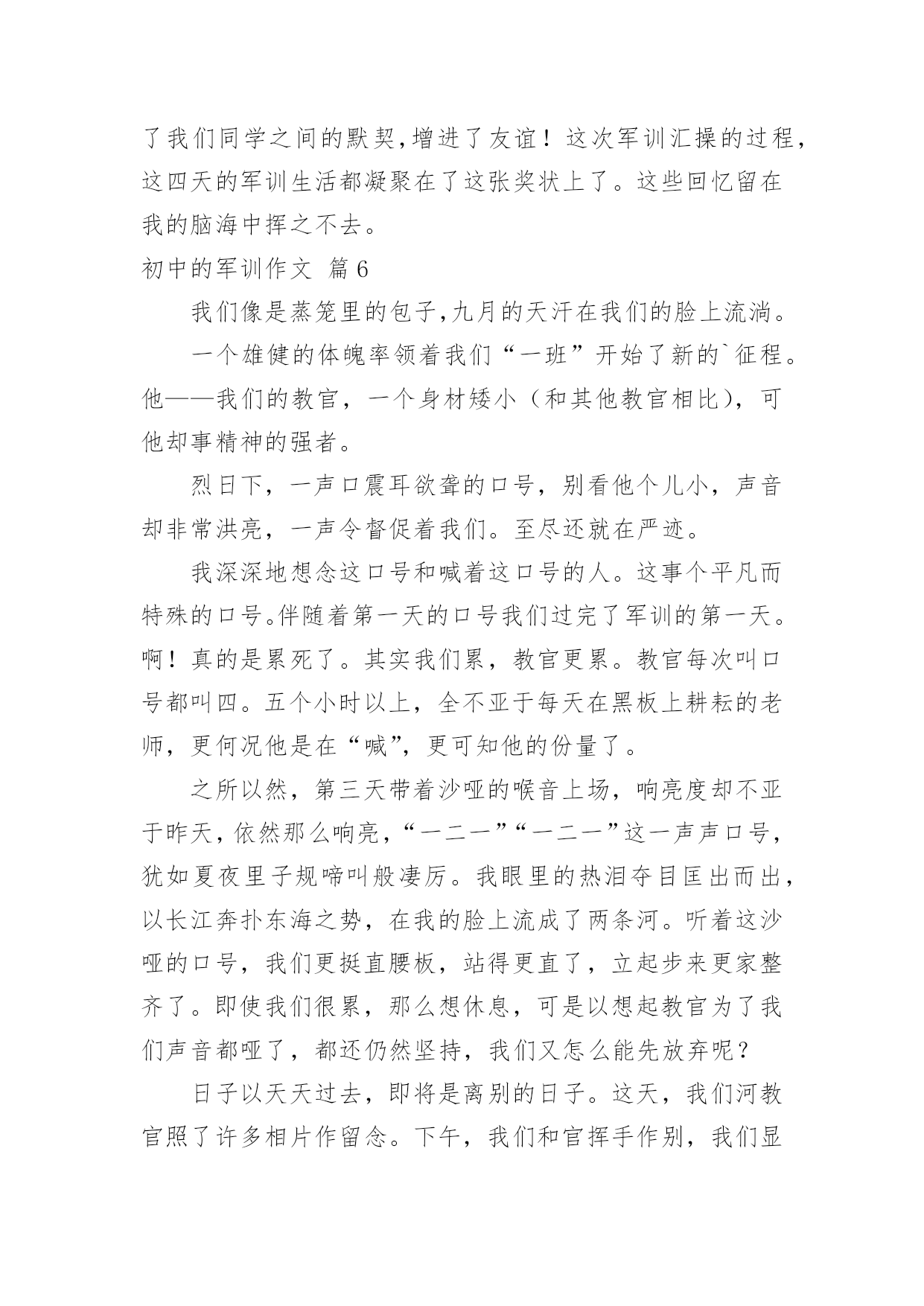 了我们同学之间的默契,增进了友谊！这次军训汇操的过程,这四天的军训生活都凝聚在了这张奖状上了。这些回忆留在我的脑海中挥之不去。

初中的军训作文 篇6

我们像是蒸笼里的包子,九月的天汗在我们的脸上流淌。

一个雄健的体魄率领着我们“一班”开始了新的`征程。他——我们的教官，一个身材矮小（和其他教官相比），可他却事精神的强者。

烈日下，一声口震耳欲聋的口号，别看他个儿小，声音却非常洪亮，一声令督促着我们。至尽还就在严迹。

我深深地想念这口号和喊着这口号的人。这事个平凡而特殊的口号。伴随着第一天的口号我们过完了军训的第一天。啊！真的是累死了。其实我们累，教官更累。教官每次叫口号都叫四。五个小时以上，全不亚于每天在黑板上耕耘的老师，更何况他是在“喊”，更可知他的份量了。

之所以然，第三天带着沙哑的喉音上场，响亮度却不亚于昨天,依然那么响亮,“一二一”“一二一”这一声声口号,犹如夏夜里子规啼叫般凄厉。我眼里的热泪夺目匡出而出,以长江奔扑东海之势，在我的脸上流成了两条河。听着这沙哑的口号，我们更挺直腰板，站得更直了，立起步来更家整齐了。即使我们很累，那么想休息，可是以想起教官为了我们声音都哑了，都还仍然坚持，我们又怎么能先放弃呢？

日子以天天过去，即将是离别的日子。这天，我们河教官照了许多相片作留念。下午，我们和官挥手作别，我们显